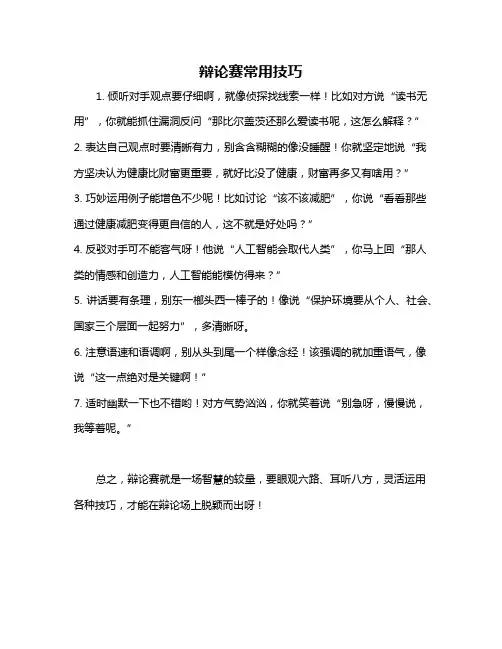 辩论赛常用技巧

1. 倾听对手观点要仔细啊，就像侦探找线索一样！比如对方说“读书无用”，你就能抓住漏洞反问“那比尔盖茨还那么爱读书呢，这怎么解释？”

2. 表达自己观点时要清晰有力，别含含糊糊的像没睡醒！你就坚定地说“我方坚决认为健康比财富更重要，就好比没了健康，财富再多又有啥用？”

3. 巧妙运用例子能增色不少呢！比如讨论“该不该减肥”，你说“看看那些通过健康减肥变得更自信的人，这不就是好处吗？”

4. 反驳对手可不能客气呀！他说“人工智能会取代人类”，你马上回“那人类的情感和创造力，人工智能能模仿得来？”

5. 讲话要有条理，别东一榔头西一棒子的！像说“保护环境要从个人、社会、国家三个层面一起努力”，多清晰呀。

6. 注意语速和语调啊，别从头到尾一个样像念经！该强调的就加重语气，像说“这一点绝对是关键啊！”

7. 适时幽默一下也不错哟！对方气势汹汹，你就笑着说“别急呀，慢慢说，我等着呢。”

总之，辩论赛就是一场智慧的较量，要眼观六路、耳听八方，灵活运用各种技巧，才能在辩论场上脱颖而出呀！